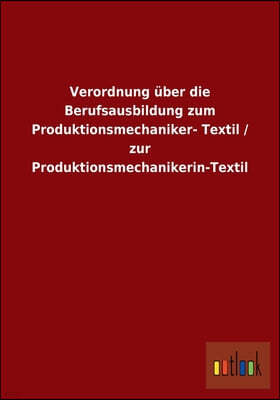 Verordnung über die Berufsausbildung zum Produktionsmechaniker- Textil / zur Produktionsmechanikerin-Textil

outlook